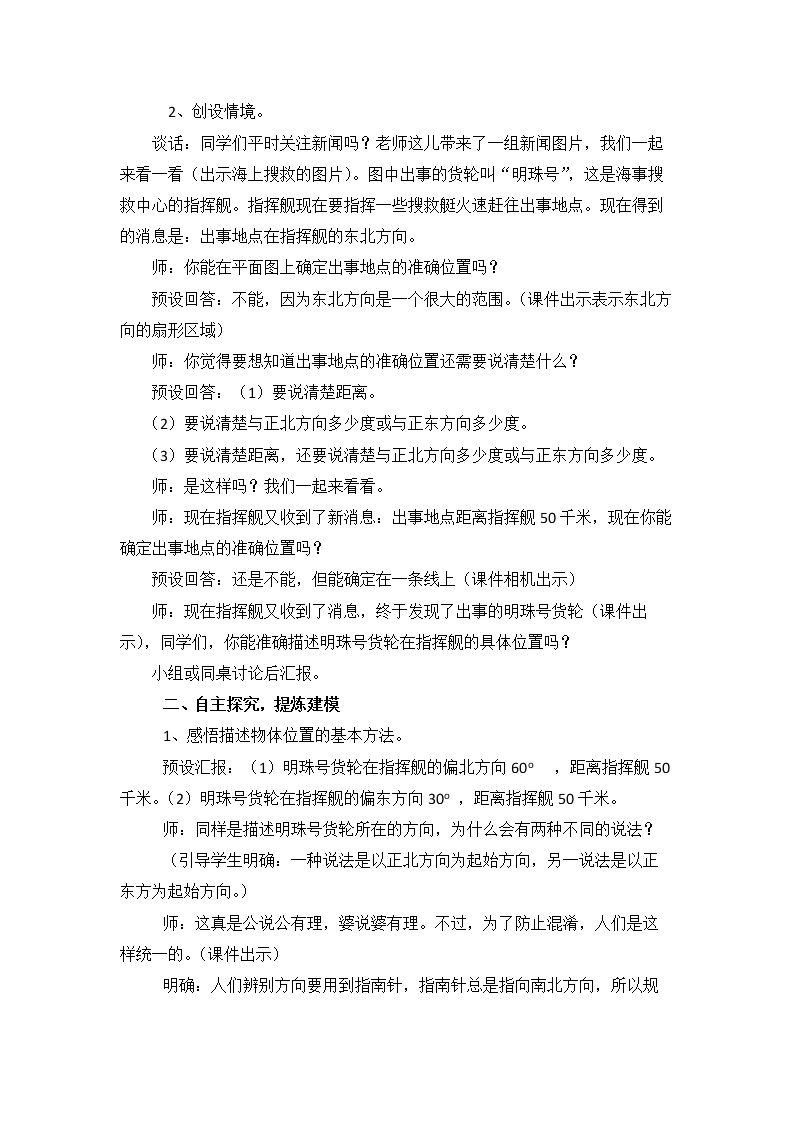 2、创设情境。

谈话：同学们平时关注新闻吗？老师这儿带来了一组新闻图片，我们一起来看一看（出示海上搜救的图片）。图中出事的货轮叫“明珠号”，这是海事搜救中心的指挥舰。指挥舰现在要指挥一些搜救艇火速赶往出事地点。现在得到的消息是：出事地点在指挥舰的东北方向。

师：你能在平面图上确定出事地点的准确位置吗？

预设回答：不能，因为东北方向是一个很大的范围。（课件出示表示东北方向的扇形区域）

师：你觉得要想知道出事地点的准确位置还需要说清楚什么？

预设回答：（1）要说清楚距离。

（2）要说清楚与正北方向多少度或与正东方向多少度。

（3）要说清楚距离，还要说清楚与正北方向多少度或与正东方向多少度。

师：是这样吗？我们一起来看看。

师：现在指挥舰又收到了新消息：出事地点距离指挥舰50千米，现在你能确定出事地点的准确位置吗？

预设回答：还是不能，但能确定在一条线上（课件相机出示）

师：现在指挥舰又收到了消息，终于发现了出事的明珠号货轮（课件出示），同学们，你能准确描述明珠号货轮在指挥舰的具体位置吗？

小组或同桌讨论后汇报。

二、自主探究，提炼建模

1、感悟描述物体位置的基本方法。

预设汇报：（1）明珠号货轮在指挥舰的偏北方向60°，距离指挥舰50千米。（2）明珠号货轮在指挥舰的偏东方向30°，距离指挥舰50千米。

师：同样是描述明珠号货轮所在的方向，为什么会有两种不同的说法？

（引导学生明确：一种说法是以正北方向为起始方向，另一说法是以正东方为起始方向。）

师：这真是公说公有理，婆说婆有理。不过，为了防止混淆，人们是这样统一的。（课件出示）

明确：人们辨别方向要用到指南针，指南针总是指向南北方向，所以规